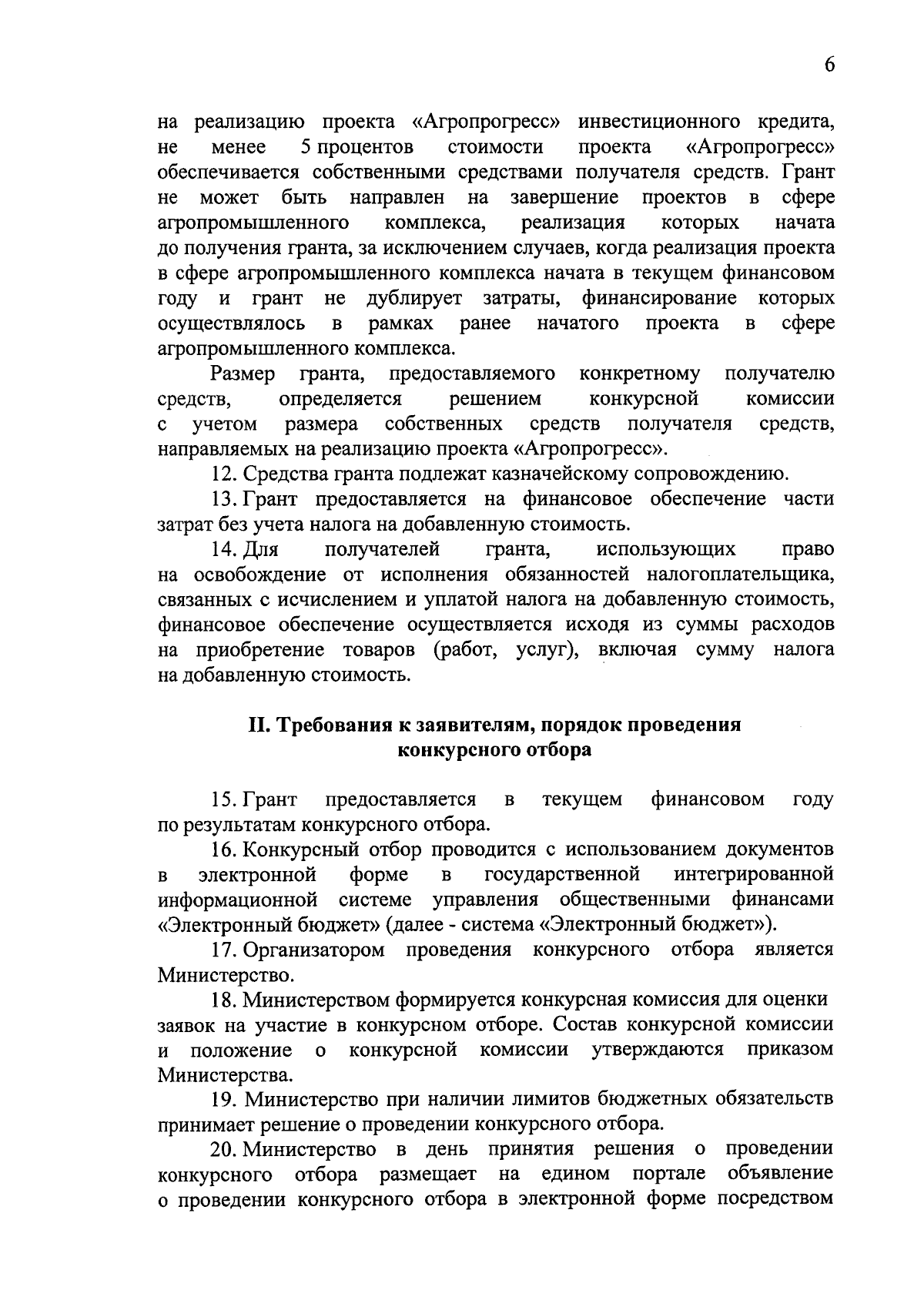 6

на реализацию проекта «Агропрогресс» инвестиционного кредита, не менее 5 процентов стоимости проекта «Агропрогресс» обеспечивается собственными средствами получателя средств. Грант не может быть направлен на завершение проектов в сфере агропромышленного комплекса, реализация которых начата до получения гранта, за исключением случаев, когда реализация проекта в сфере агропромышленного комплекса начата в текущем финансовом году и грант не дублирует затраты, финансирование которых осуществлялось в рамках ранее начатого проекта в сфере агропромышленного комплекса.

Размер гранта, предоставляемого конкретному получателю средств, определяется решением конкурсной комиссии с учетом размера собственных средств получателя средств, направляемых на реализацию проекта «Агропрогресс».

12. Средства гранта подлежат казначейскому сопровождению.

13. Грант предоставляется на финансовое обеспечение части затрат без учета налога на добавленную стоимость.

14. Для получателей гранта, использующих право на освобождение от исполнения обязанностей налогоплательщика, связанных с исчислением и уплатой налога на добавленную стоимость, финансовое обеспечение осуществляется исходя из суммы расходов на приобретение товаров (работ, услуг), включая сумму налога на добавленную стоимость.

II. Требования к заявителям, порядок проведения конкурсного отбора

15. Грант предоставляется в текущем финансовом году по результатам конкурсного отбора.

16. Конкурсный отбор проводится с использованием документов в электронной форме в государственной интегрированной информационной системе управления общественными финансами «Электронный бюджет» (далее - система «Электронный бюджет»).

17. Организатором проведения конкурсного отбора является Министерство.

18. Министерством формируется конкурсная комиссия для оценки заявок на участие в конкурсном отборе. Состав конкурсной комиссии и положение о конкурсной комиссии утверждаются приказом Министерства.

19. Министерство при наличии лимитов бюджетных обязательств принимает решение о проведении конкурсного отбора.

20. Министерство в день принятия решения о проведении конкурсного отбора размещает на едином портале объявление о проведении конкурсного отбора в электронной форме посредством